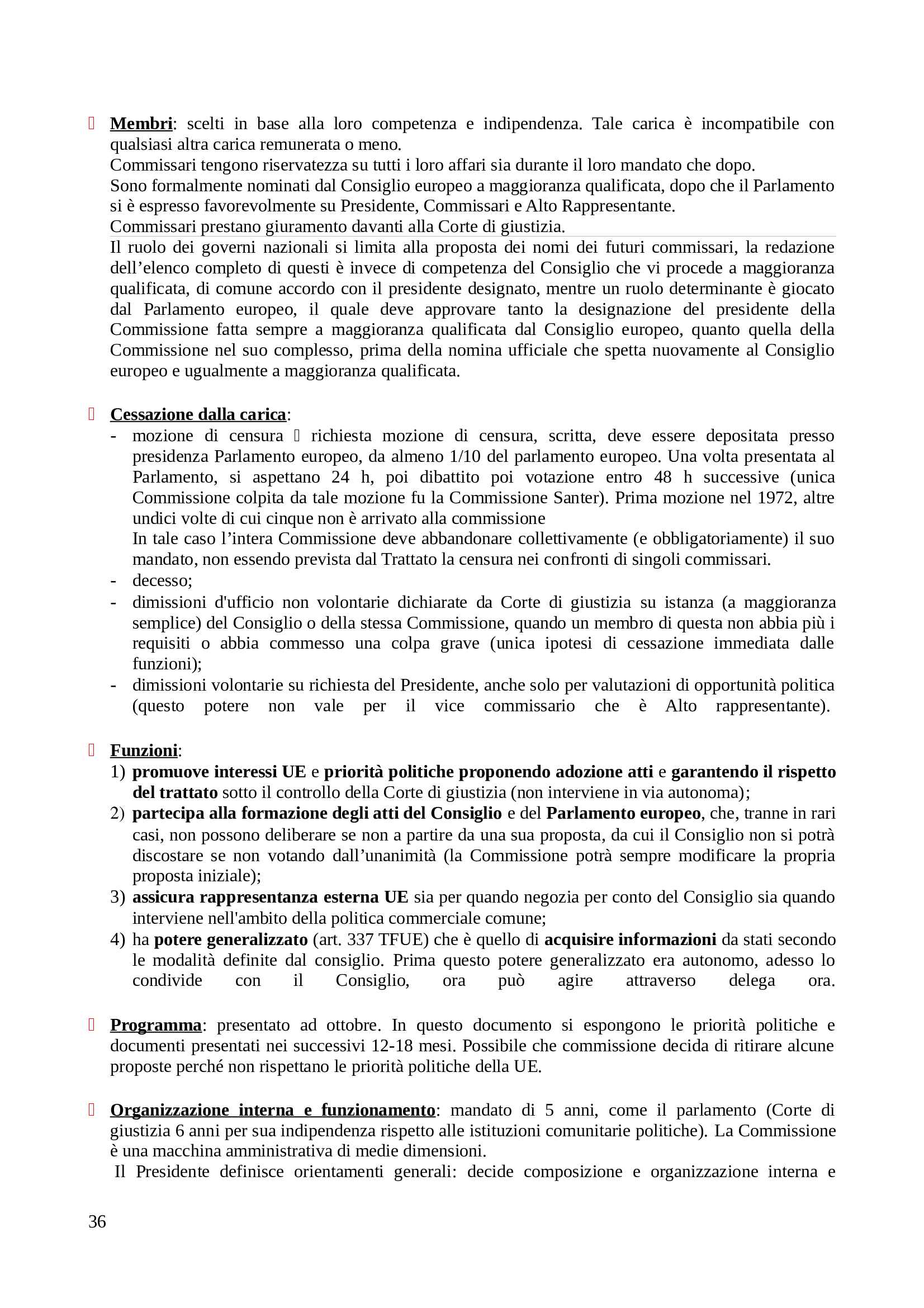 Membri: scelti in base alla loro competenza e indipendenza. Tale carica è incompatibile con qualsiasi altra carica remunerata o meno.
Commissari tengono riservatezza su tutti i loro affari sia durante il loro mandato che dopo.
Sono formalmente nominati dal Consiglio europeo a maggioranza qualificata, dopo che il Parlamento si è espresso favorevolmente su Presidente, Commissari e Alto Rappresentante.
Commissari prestano giuramento davanti alla Corte di giustizia.
Il ruolo dei governi nazionali si limita alla proposta dei nomi dei futuri commissari, la redazione dell'elenco completo di questi è invece di competenza del Consiglio che vi procede a maggioranza qualificata, di comune accordo con il presidente designato, mentre un ruolo determinante è giocato dal Parlamento europeo, il quale deve approvare tanto la designazione del presidente della Commissione fatta sempre a maggioranza qualificata dal Consiglio europeo, quanto quella della Commissione nel suo complesso, prima della nomina ufficiale che spetta nuovamente al Consiglio europeo e ugualmente a maggioranza qualificata.

Cessazione dalla carica:
- mozione di censura  richiesta mozione di censura, scritta, deve essere depositata presso presidenza Parlamento europeo, da almeno 1/10 del parlamento europeo. Una volta presentata al Parlamento, si aspettano 24 h, poi dibattito poi votazione entro 48 h successive (unica Commissione colpita da tale mozione fu la Commissione Santer). Prima mozione nel 1972, altre undici volte di cui cinque non è arrivato alla commissione
In tale caso l'intera Commissione deve abbandonare collettivamente (e obbligatoriamente) il suo mandato, non essendo prevista dal Trattato la censura nei confronti di singoli commissari.
- decesso;
- dimissioni d'ufficio non volontarie dichiarate da Corte di giustizia su istanza (a maggioranza semplice) del Consiglio o della stessa Commissione, quando un membro di questa non abbia più i requisiti o abbia commesso una colpa grave (unica ipotesi di cessazione immediata dalle funzioni);
- dimissioni volontarie su richiesta del Presidente, anche solo per valutazioni di opportunità politica (questo potere non vale per il vice commissario che è Alto rappresentante).

Funzioni:
1) promuove interessi UE e priorità politiche proponendo adozione atti e garantendo il rispetto del trattato sotto il controllo della Corte di giustizia (non interviene in via autonoma);
2) partecipa alla formazione degli atti del Consiglio e del Parlamento europeo, che, tranne in rari casi, non possono deliberare se non a partire da una sua proposta, da cui il Consiglio non si potrà discostare se non votando dall'unanimità (la Commissione potrà sempre modificare la propria proposta iniziale);
3) assicura rappresentanza esterna UE sia per quando negozia per conto del Consiglio sia quando interviene nell'ambito della politica commerciale comune;
4) ha potere generalizzato (art. 337 TFUE) che è quello di acquisire informazioni da stati secondo le modalità definite dal consiglio. Prima questo potere generalizzato era autonomo, adesso lo condivide con il Consiglio, ora può agire attraverso delega ora.

Programma: presentato ad ottobre. In questo documento si espongono le priorità politiche e documenti presentati nei successivi 12-18 mesi. Possibile che commissione decida di ritirare alcune proposte perché non rispettano le priorità politiche della UE.

Organizzazione interna e funzionamento: mandato di 5 anni, come il parlamento (Corte di giustizia 6 anni per sua indipendenza rispetto alle istituzioni comunitarie politiche). La Commissione è una macchina amministrativa di medie dimensioni.
Il Presidente definisce orientamenti generali: decide composizione e organizzazione interna e

36